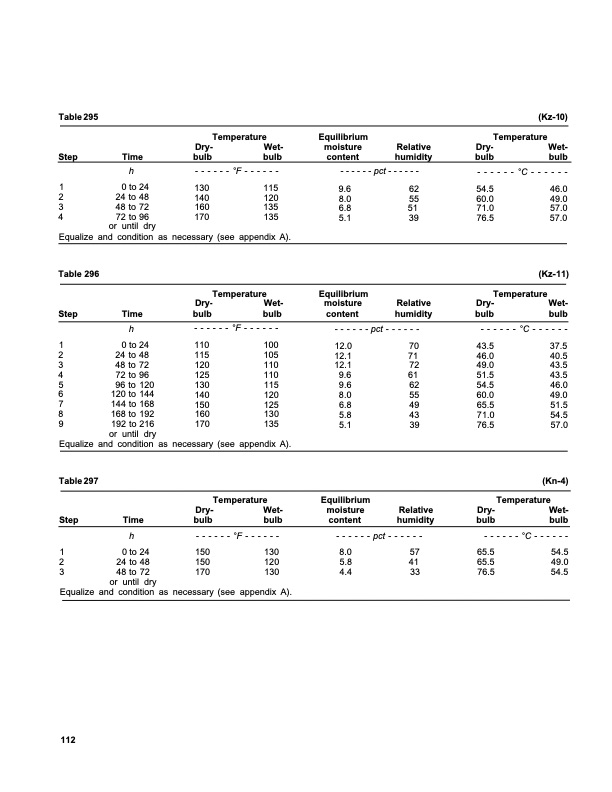 Table 295 (Kz-10)

| Step | Time | Temperature Dry-bulb | Temperature Wet-bulb | Equilibrium moisture content | Relative humidity | Temperature Dry-bulb | Temperature Wet-bulb |
|---|---|---|---|---|---|---|---|
| | h | - - - - - - °F - - - - - - | | - - - - - - pct - - - - - - | | - - - - - - °C - - - - - - | |
| 1 | 0 to 24 | 130 | 115 | 9.6 | 62 | 54.5 | 46.0 |
| 2 | 24 to 48 | 140 | 120 | 8.0 | 55 | 60.0 | 49.0 |
| 3 | 48 to 72 | 160 | 135 | 6.8 | 51 | 71.0 | 57.0 |
| 4 | 72 to 96 or until dry | 170 | 135 | 5.1 | 39 | 76.5 | 57.0 |

Equalize and condition as necessary (see appendix A).

Table 296 (Kz-11)

| Step | Time | Temperature Dry-bulb | Temperature Wet-bulb | Equilibrium moisture content | Relative humidity | Temperature Dry-bulb | Temperature Wet-bulb |
|---|---|---|---|---|---|---|---|
| | h | - - - - - - °F - - - - - - | | - - - - - - pct - - - - - - | | - - - - - - °C - - - - - - | |
| 1 | 0 to 24 | 110 | 100 | 12.0 | 70 | 43.5 | 37.5 |
| 2 | 24 to 48 | 115 | 105 | 12.1 | 71 | 46.0 | 40.5 |
| 3 | 48 to 72 | 120 | 110 | 12.1 | 72 | 49.0 | 43.5 |
| 4 | 72 to 96 | 125 | 110 | 9.6 | 61 | 51.5 | 43.5 |
| 5 | 96 to 120 | 130 | 115 | 9.6 | 62 | 54.5 | 46.0 |
| 6 | 120 to 144 | 140 | 120 | 8.0 | 55 | 60.0 | 49.0 |
| 7 | 144 to 168 | 150 | 125 | 6.8 | 49 | 65.5 | 51.5 |
| 8 | 168 to 192 | 160 | 130 | 5.8 | 43 | 71.0 | 54.5 |
| 9 | 192 to 216 or until dry | 170 | 135 | 5.1 | 39 | 76.5 | 57.0 |

Equalize and condition as necessary (see appendix A).

Table 297 (Kn-4)

| Step | Time | Temperature Dry-bulb | Temperature Wet-bulb | Equilibrium moisture content | Relative humidity | Temperature Dry-bulb | Temperature Wet-bulb |
|---|---|---|---|---|---|---|---|
| | h | - - - - - - °F - - - - - - | | - - - - - - pct - - - - - - | | - - - - - - °C - - - - - - | |
| 1 | 0 to 24 | 150 | 130 | 8.0 | 57 | 65.5 | 54.5 |
| 2 | 24 to 48 | 150 | 120 | 5.8 | 41 | 65.5 | 49.0 |
| 3 | 48 to 72 or until dry | 170 | 130 | 4.4 | 33 | 76.5 | 54.5 |

Equalize and condition as necessary (see appendix A).

112